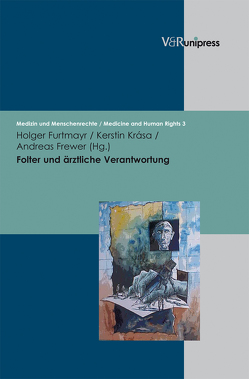 V&R unipress

Medizin und Menschenrechte / Medicine and Human Rights 3

Holger Furtmayr / Kerstin Krása / Andreas Frewer (Hg.)

Folter und ärztliche Verantwortung